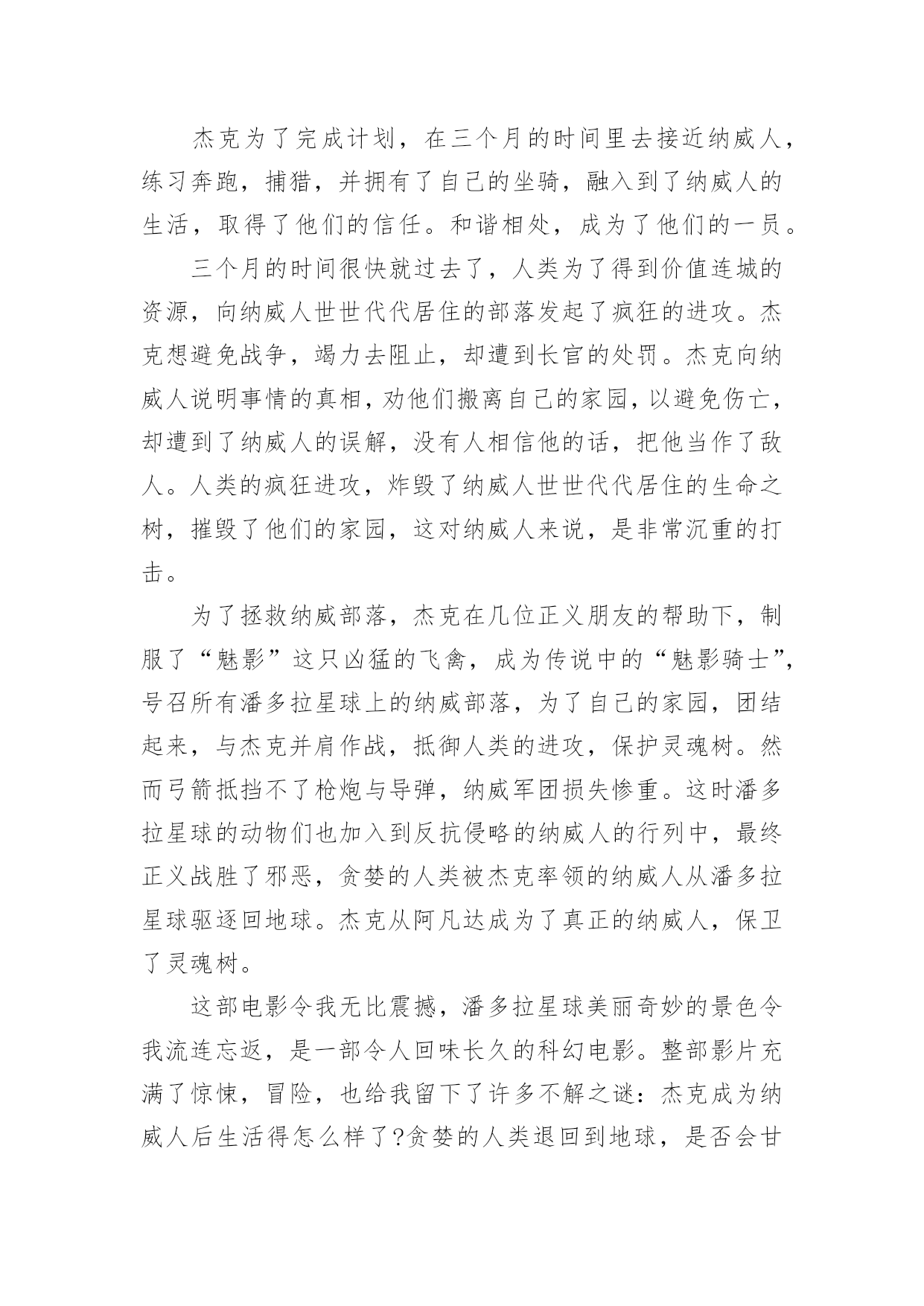 杰克为了完成计划，在三个月的时间里去接近纳威人，练习奔跑，捕猎，并拥有了自己的坐骑，融入到了纳威人的生活，取得了他们的信任。和谐相处，成为了他们的一员。

三个月的时间很快就过去了，人类为了得到价值连城的资源，向纳威人世世代代居住的部落发起了疯狂的进攻。杰克想避免战争，竭力去阻止，却遭到长官的处罚。杰克向纳威人说明事情的真相，劝他们搬离自己的家园，以避免伤亡，却遭到了纳威人的误解，没有人相信他的话，把他当作了敌人。人类的疯狂进攻，炸毁了纳威人世世代代居住的生命之树，摧毁了他们的家园，这对纳威人来说，是非常沉重的打击。

为了拯救纳威部落，杰克在几位正义朋友的帮助下，制服了“魅影”这只凶猛的飞禽，成为传说中的“魅影骑士”，号召所有潘多拉星球上的纳威部落，为了自己的家园，团结起来，与杰克并肩作战，抵御人类的进攻，保护灵魂树。然而弓箭抵挡不了枪炮与导弹，纳威军团损失惨重。这时潘多拉星球的动物们也加入到反抗侵略的纳威人的行列中，最终正义战胜了邪恶，贪婪的人类被杰克率领的纳威人从潘多拉星球驱逐回地球。杰克从阿凡达成为了真正的纳威人，保卫了灵魂树。

这部电影令我无比震撼，潘多拉星球美丽奇妙的景色令我流连忘返，是一部令人回味长久的科幻电影。整部影片充满了惊悚，冒险，也给我留下了许多不解之谜：杰克成为纳威人后生活得怎么样了?贪婪的人类退回到地球，是否会甘